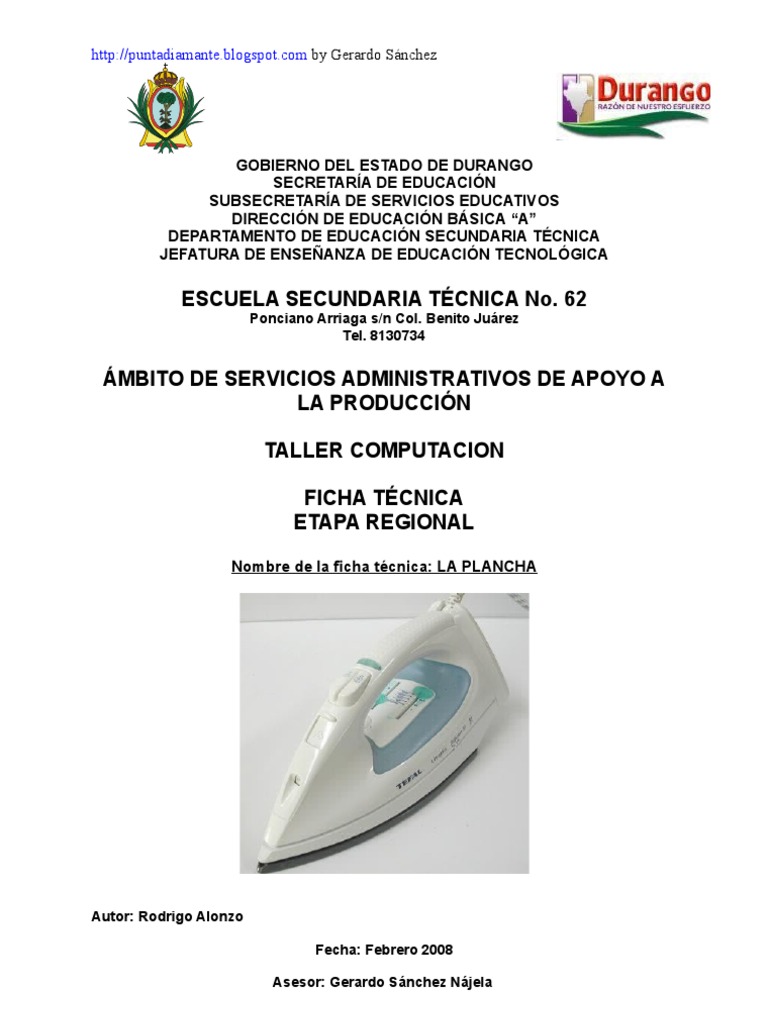 http://puntadiamante.blogspot.com by Gerardo Sánchez

Durango
RAZÓN DE NUESTRO ESFUERZO

GOBIERNO DEL ESTADO DE DURANGO
SECRETARÍA DE EDUCACIÓN
SUBSECRETARÍA DE SERVICIOS EDUCATIVOS
DIRECCIÓN DE EDUCACIÓN BÁSICA “A”
DEPARTAMENTO DE EDUCACIÓN SECUNDARIA TÉCNICA
JEFATURA DE ENSEÑANZA DE EDUCACIÓN TECNOLÓGICA

ESCUELA SECUNDARIA TÉCNICA No. 62
Ponciano Arriaga s/n Col. Benito Juárez
Tel. 8130734

ÁMBITO DE SERVICIOS ADMINISTRATIVOS DE APOYO A LA PRODUCCIÓN

TALLER COMPUTACION

FICHA TÉCNICA
ETAPA REGIONAL

Nombre de la ficha técnica: LA PLANCHA

TEFAL

Autor: Rodrigo Alonzo

Fecha: Febrero 2008

Asesor: Gerardo Sánchez Nájela